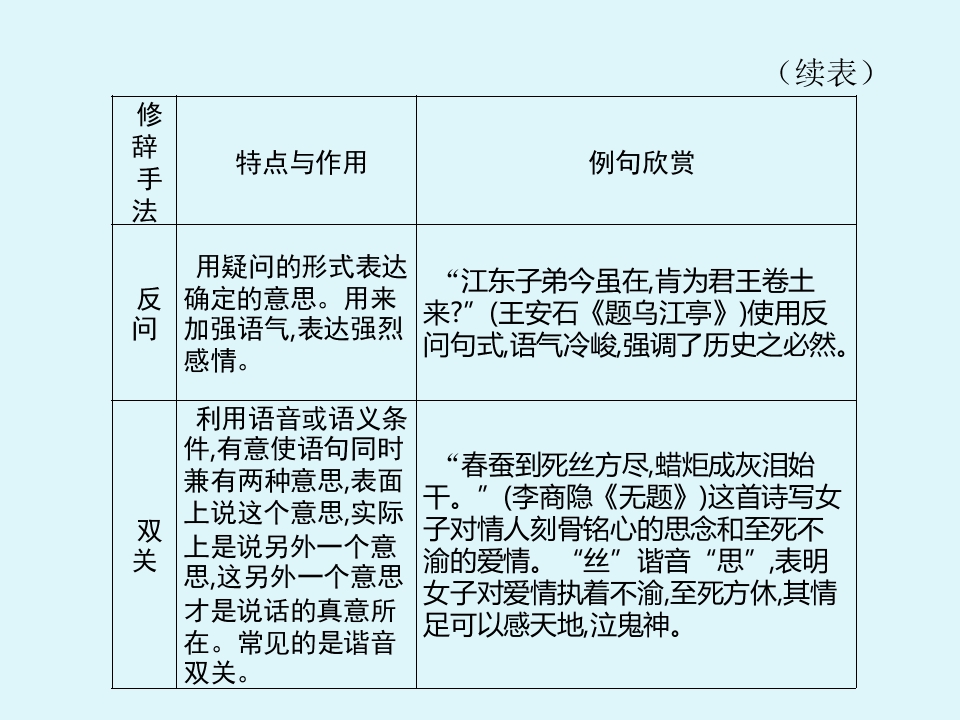 （续表）

| 修辞手法 | 特点与作用 | 例句欣赏 |
|---|---|---|
| 反问 | 用疑问的形式表达确定的意思。用来加强语气,表达强烈感情。 | “江东子弟今虽在,肯为君王卷土来?”(王安石《题乌江亭》)使用反问句式,语气冷峻,强调了历史之必然。 |
| 双关 | 利用语音或语义条件,有意使语句同时兼有两种意思,表面上说这个意思,实际上是说另外一个意思,这另外一个意思才是说话的真意所在。常见的是谐音双关。 | “春蚕到死丝方尽,蜡炬成灰泪始干。”(李商隐《无题》)这首诗写女子对情人刻骨铭心的思念和至死不渝的爱情。“丝”谐音“思”,表明女子对爱情执着不渝,至死方休,其情足可以感天地,泣鬼神。 |